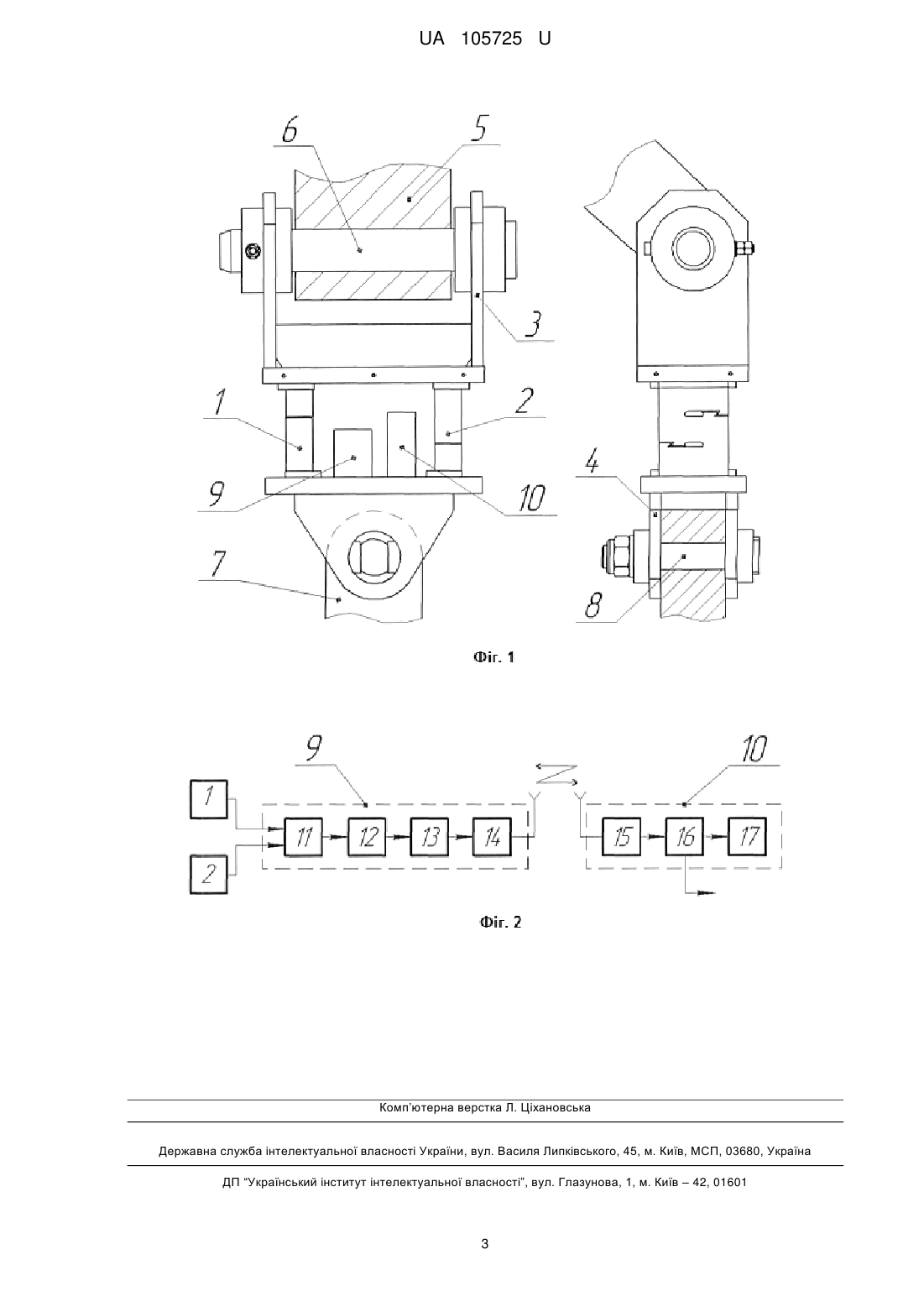 UA 105725 U

6
5
3
1
2
9
10
7
4
8

Фіг. 1

9
10
1
2
11
12
13
14
15
16
17

Фіг. 2

Комп'ютерна верстка Л. Ціхановська

Державна служба інтелектуальної власності України, вул. Василя Липківського, 45, м. Київ, МСП, 03680, Україна

ДП "Український інститут інтелектуальної власності", вул. Глазунова, 1, м. Київ – 42, 01601

3